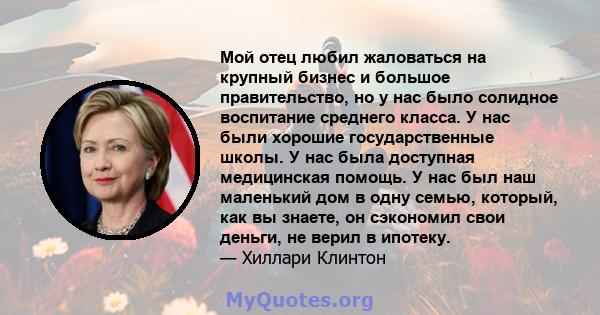 Мой отец любил жаловаться на крупный бизнес и большое правительство, но у нас было солидное воспитание среднего класса. У нас были хорошие государственные школы. У нас была доступная медицинская помощь. У нас был наш маленький дом в одну семью, который, как вы знаете, он сэкономил свои деньги, не верил в ипотеку.
— Хиллари Клинтон

MyQuotes.org